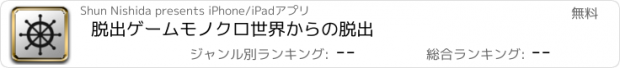 Shun Nishida presents iPhone/iPadアプリ

無料

脱出ゲームモノクロ世界からの脱出

ジャンル別ランキング: --

総合ランキング: --